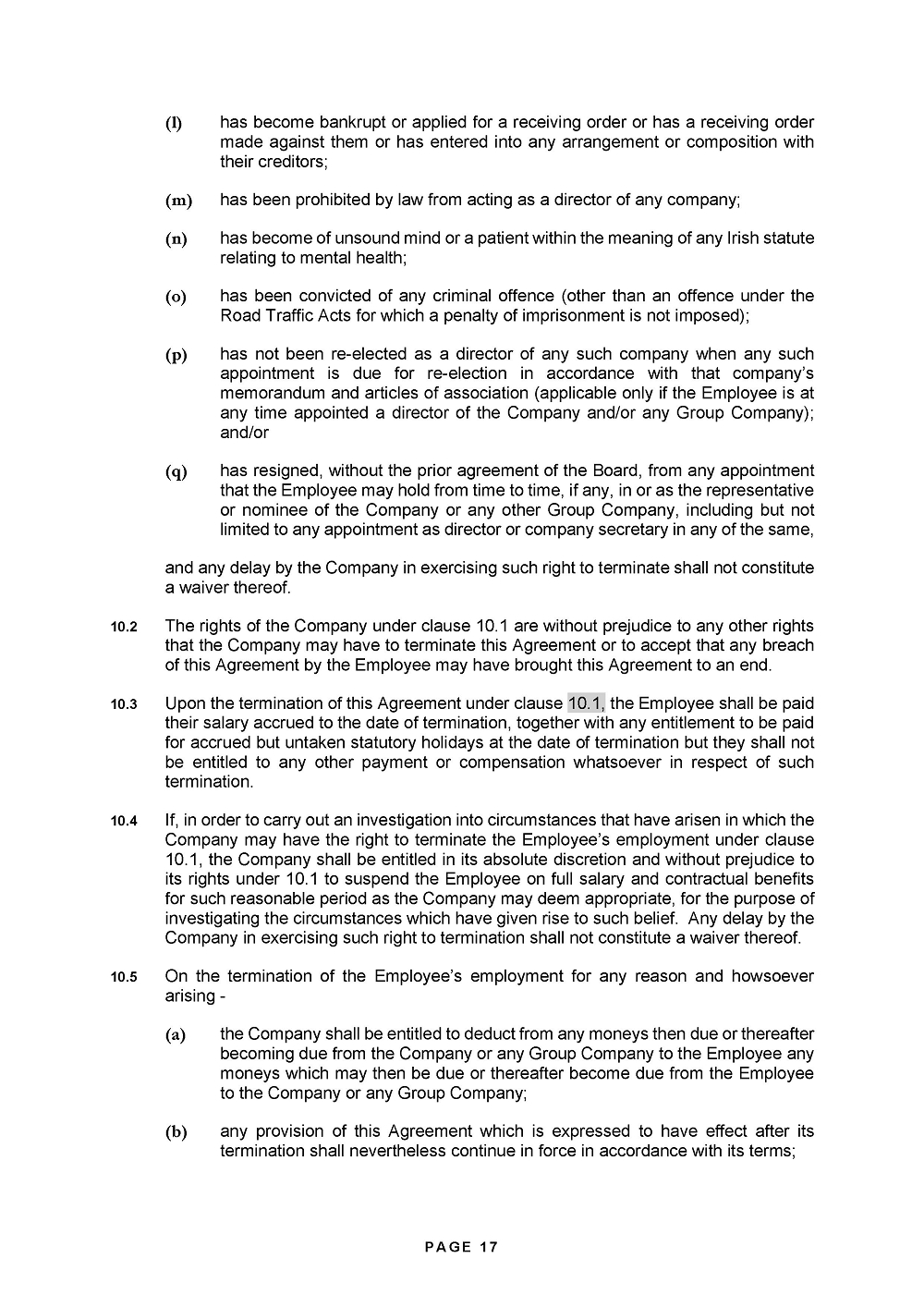 (l) has become bankrupt or applied for a receiving order or has a receiving order made against them or has entered into any arrangement or composition with their creditors;

(m) has been prohibited by law from acting as a director of any company;

(n) has become of unsound mind or a patient within the meaning of any Irish statute relating to mental health;

(o) has been convicted of any criminal offence (other than an offence under the Road Traffic Acts for which a penalty of imprisonment is not imposed);

(p) has not been re-elected as a director of any such company when any such appointment is due for re-election in accordance with that company's memorandum and articles of association (applicable only if the Employee is at any time appointed a director of the Company and/or any Group Company); and/or

(q) has resigned, without the prior agreement of the Board, from any appointment that the Employee may hold from time to time, if any, in or as the representative or nominee of the Company or any other Group Company, including but not limited to any appointment as director or company secretary in any of the same,

and any delay by the Company in exercising such right to terminate shall not constitute a waiver thereof.

10.2 The rights of the Company under clause 10.1 are without prejudice to any other rights that the Company may have to terminate this Agreement or to accept that any breach of this Agreement by the Employee may have brought this Agreement to an end.

10.3 Upon the termination of this Agreement under clause 10.1, the Employee shall be paid their salary accrued to the date of termination, together with any entitlement to be paid for accrued but untaken statutory holidays at the date of termination but they shall not be entitled to any other payment or compensation whatsoever in respect of such termination.

10.4 If, in order to carry out an investigation into circumstances that have arisen in which the Company may have the right to terminate the Employee's employment under clause 10.1, the Company shall be entitled in its absolute discretion and without prejudice to its rights under 10.1 to suspend the Employee on full salary and contractual benefits for such reasonable period as the Company may deem appropriate, for the purpose of investigating the circumstances which have given rise to such belief. Any delay by the Company in exercising such right to termination shall not constitute a waiver thereof.

10.5 On the termination of the Employee's employment for any reason and howsoever arising -

(a) the Company shall be entitled to deduct from any moneys then due or thereafter becoming due from the Company or any Group Company to the Employee any moneys which may then be due or thereafter become due from the Employee to the Company or any Group Company;

(b) any provision of this Agreement which is expressed to have effect after its termination shall nevertheless continue in force in accordance with its terms;

PAGE 17